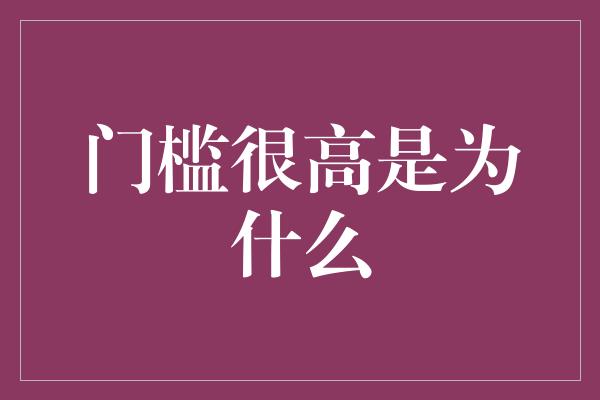 门槛很高是为什么